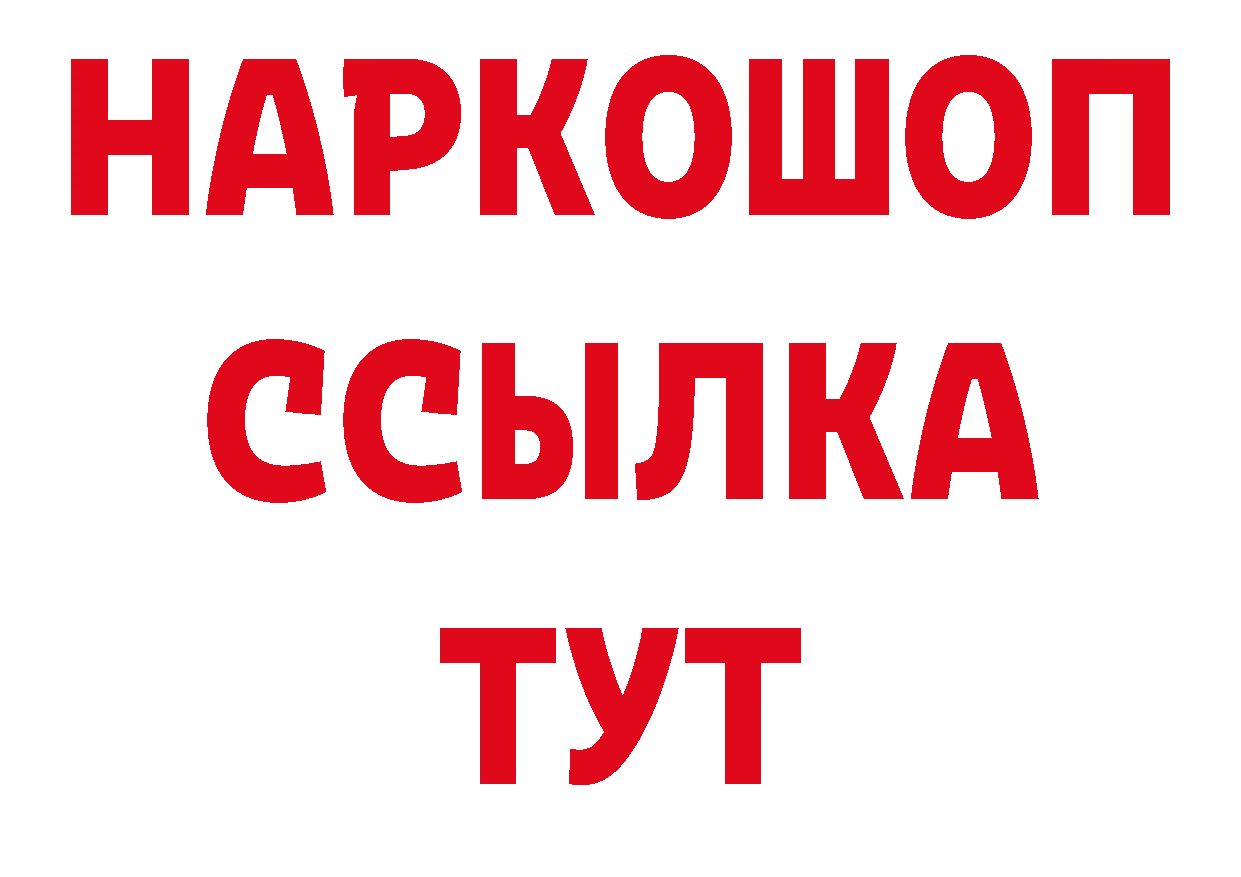 НАРКОШОП
ССЫЛКА
ТУТ